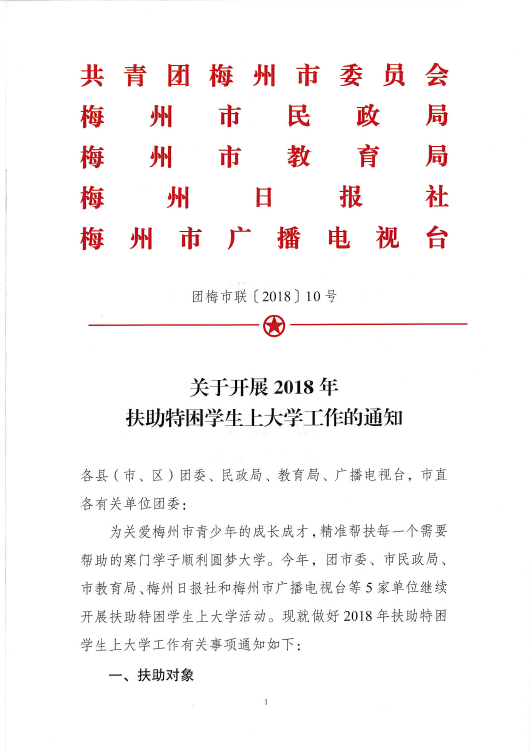 共青团梅州市委员会
梅州市民政局
梅州市教育局
梅州日报社
梅州市广播电视台

团梅市联〔2018〕10号

关于开展2018年
扶助特困学生上大学工作的通知

各县（市、区）团委、民政局、教育局、广播电视台，市直各有关单位团委：

为关爱梅州市青少年的成长成才，精准帮扶每一个需要帮助的寒门学子顺利圆梦大学。今年，团市委、市民政局、市教育局、梅州日报社和梅州市广播电视台等5家单位继续开展扶助特困学生上大学活动。现就做好2018年扶助特困学生上大学工作有关事项通知如下：

一、扶助对象

1